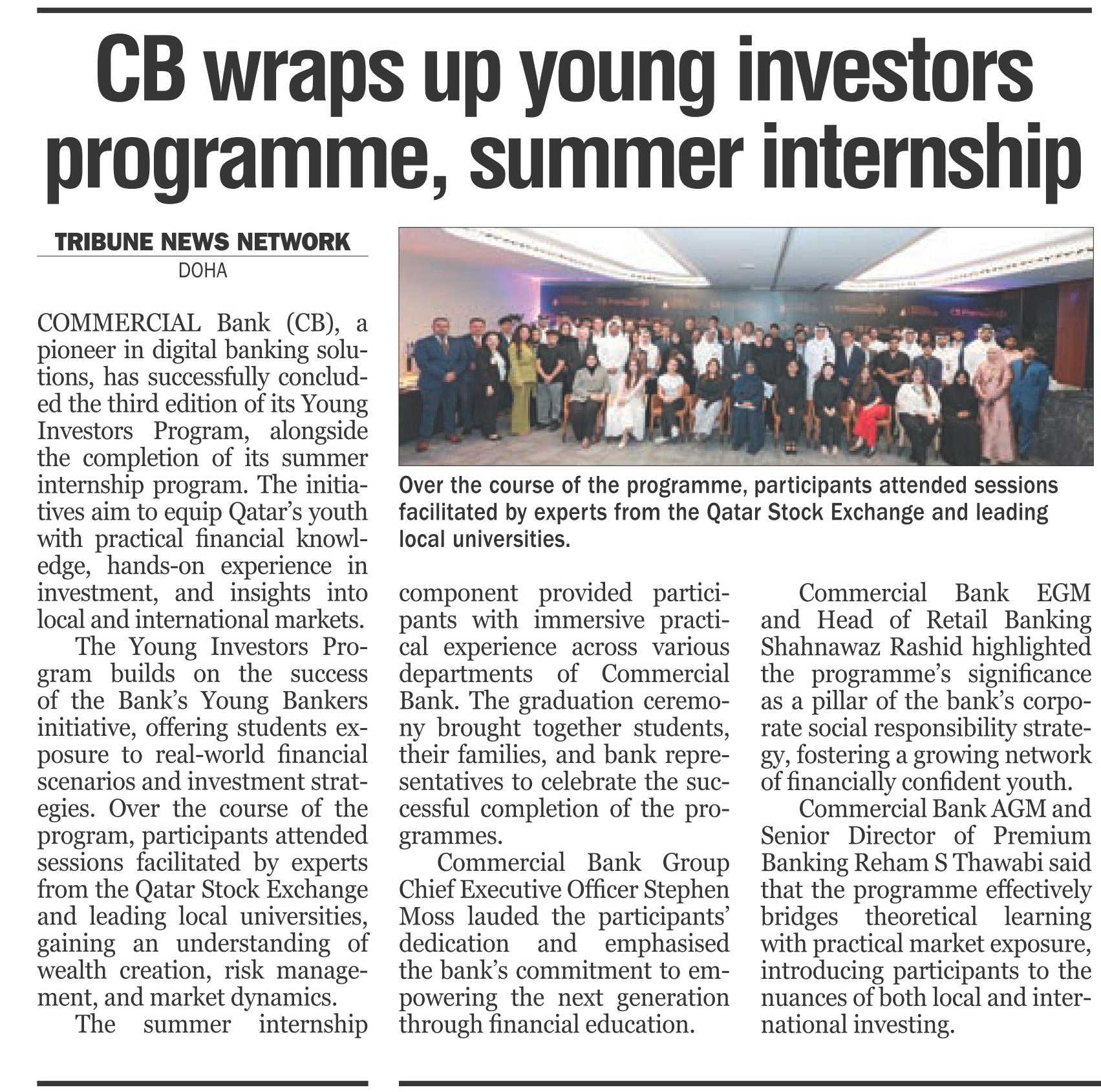 CB wraps up young investors programme, summer internship

TRIBUNE NEWS NETWORK
DOHA

COMMERCIAL Bank (CB), a pioneer in digital banking solutions, has successfully concluded the third edition of its Young Investors Program, alongside the completion of its summer internship program. The initiatives aim to equip Qatar's youth with practical financial knowledge, hands-on experience in investment, and insights into local and international markets.

The Young Investors Program builds on the success of the Bank's Young Bankers initiative, offering students exposure to real-world financial scenarios and investment strategies. Over the course of the program, participants attended sessions facilitated by experts from the Qatar Stock Exchange and leading local universities, gaining an understanding of wealth creation, risk management, and market dynamics.

The summer internship component provided participants with immersive practical experience across various departments of Commercial Bank. The graduation ceremony brought together students, their families, and bank representatives to celebrate the successful completion of the programmes.

Commercial Bank Group Chief Executive Officer Stephen Moss lauded the participants' dedication and emphasised the bank's commitment to empowering the next generation through financial education.

Commercial Bank EGM and Head of Retail Banking Shahnawaz Rashid highlighted the programme's significance as a pillar of the bank's corporate social responsibility strategy, fostering a growing network of financially confident youth.

Commercial Bank AGM and Senior Director of Premium Banking Reham S Thawabi said that the programme effectively bridges theoretical learning with practical market exposure, introducing participants to the nuances of both local and international investing.

Over the course of the programme, participants attended sessions facilitated by experts from the Qatar Stock Exchange and leading local universities.